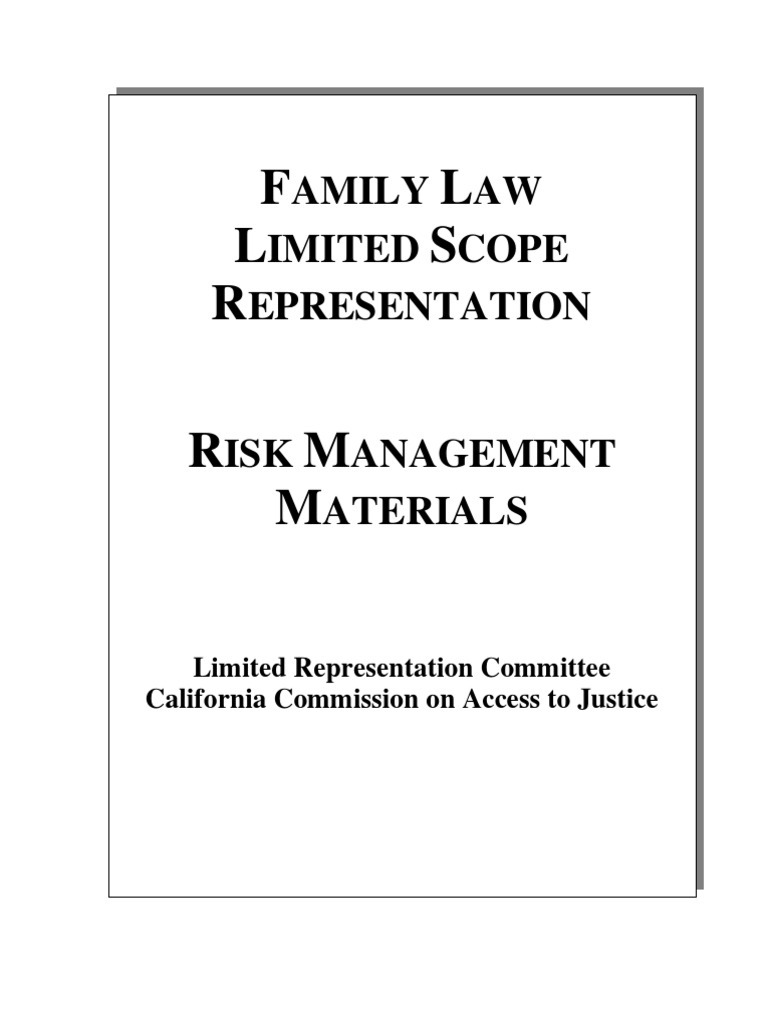 FAMILY LAW
LIMITED SCOPE
REPRESENTATION

RISK MANAGEMENT
MATERIALS

Limited Representation Committee
California Commission on Access to Justice